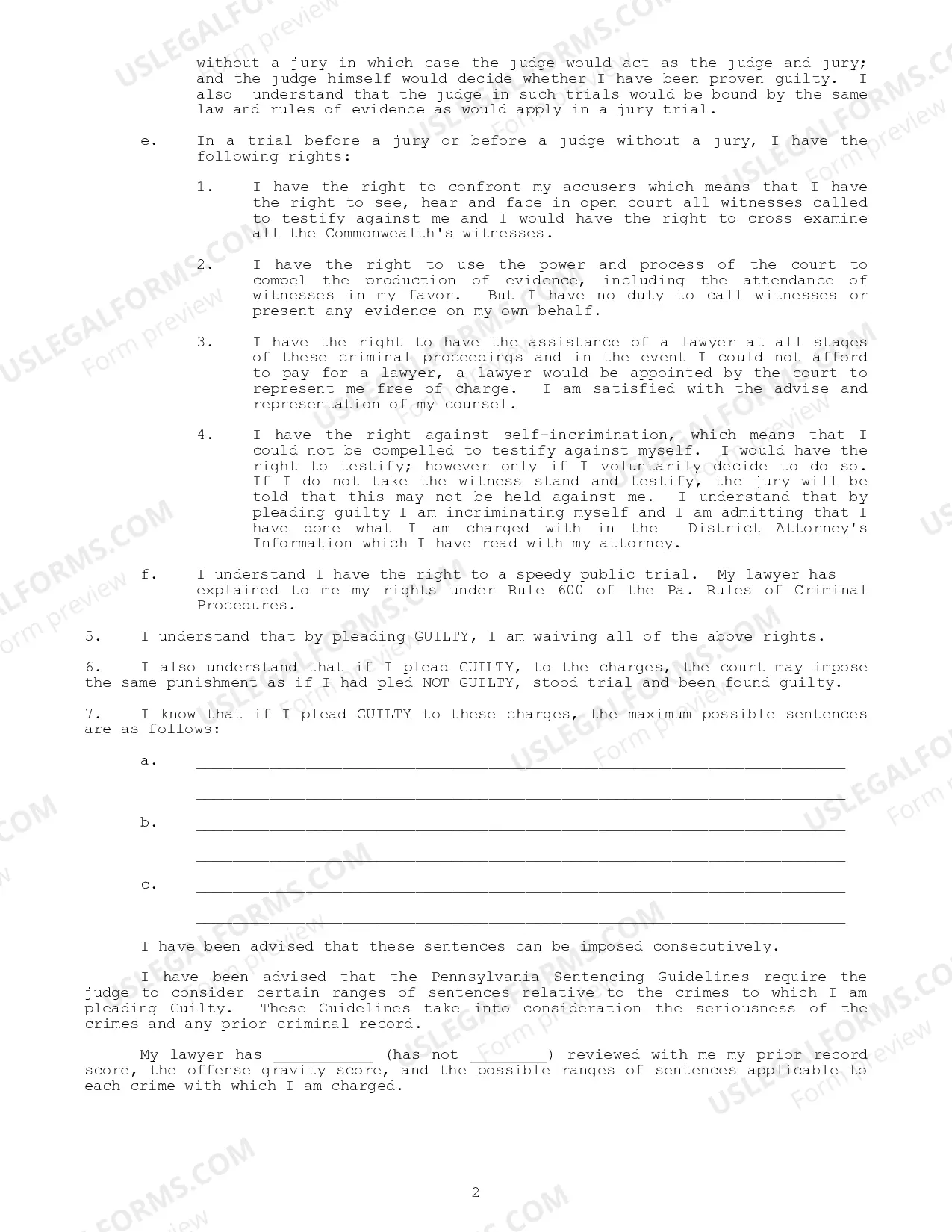 without a jury in which case the judge would act as the judge and jury; and the judge himself would decide whether I have been proven guilty. I also understand that the judge in such trials would be bound by the same law and rules of evidence as would apply in a jury trial.

e. In a trial before a jury or before a judge without a jury, I have the following rights:

1. I have the right to confront my accusers which means that I have the right to see, hear and face in open court all witnesses called to testify against me and I would have the right to cross examine all the Commonwealth's witnesses.

2. I have the right to use the power and process of the court to compel the production of evidence, including the attendance of witnesses in my favor. But I have no duty to call witnesses or present any evidence on my own behalf.

3. I have the right to have the assistance of a lawyer at all stages of these criminal proceedings and in the event I could not afford to pay for a lawyer, a lawyer would be appointed by the court to represent me free of charge. I am satisfied with the advise and representation of my counsel.

4. I have the right against self-incrimination, which means that I could not be compelled to testify against myself. I would have the right to testify; however only if I voluntarily decide to do so. If I do not take the witness stand and testify, the jury will be told that this may not be held against me. I understand that by pleading guilty I am incriminating myself and I am admitting that I have done what I am charged with in the District Attorney's Information which I have read with my attorney.

f. I understand I have the right to a speedy public trial. My lawyer has explained to me my rights under Rule 600 of the Pa. Rules of Criminal Procedures.

5. I understand that by pleading GUILTY, I am waiving all of the above rights.

6. I also understand that if I plead GUILTY, to the charges, the court may impose the same punishment as if I had pled NOT GUILTY, stood trial and been found guilty.

7. I know that if I plead GUILTY to these charges, the maximum possible sentences are as follows:

a. ____

____

b. ____

____

c. ____

____

I have been advised that these sentences can be imposed consecutively.

I have been advised that the Pennsylvania Sentencing Guidelines require the judge to consider certain ranges of sentences relative to the crimes to which I am pleading Guilty. These Guidelines take into consideration the seriousness of the crimes and any prior criminal record.

My lawyer has ____ (has not ____) reviewed with me my prior record score, the offense gravity score, and the possible ranges of sentences applicable to each crime with which I am charged.

2

USLEGALFORMS.COM Form preview